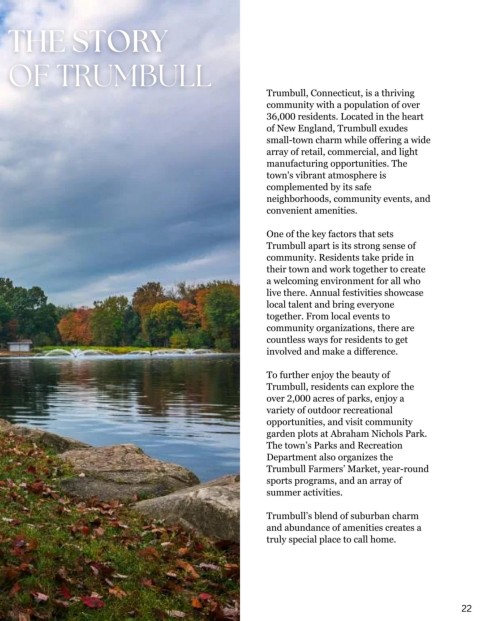 THE STORY OF TRUMBULL

Trumbull, Connecticut, is a thriving community with a population of over 36,000 residents. Located in the heart of New England, Trumbull exudes small-town charm while offering a wide array of retail, commercial, and light manufacturing opportunities. The town's vibrant atmosphere is complemented by its safe neighborhoods, community events, and convenient amenities.

One of the key factors that sets Trumbull apart is its strong sense of community. Residents take pride in their town and work together to create a welcoming environment for all who live there. Annual festivities showcase local talent and bring everyone together. From local events to community organizations, there are countless ways for residents to get involved and make a difference.

To further enjoy the beauty of Trumbull, residents can explore the over 2,000 acres of parks, enjoy a variety of outdoor recreational opportunities, and visit community garden plots at Abraham Nichols Park. The town's Parks and Recreation Department also organizes the Trumbull Farmers' Market, year-round sports programs, and an array of summer activities.

Trumbull's blend of suburban charm and abundance of amenities creates a truly special place to call home.

22